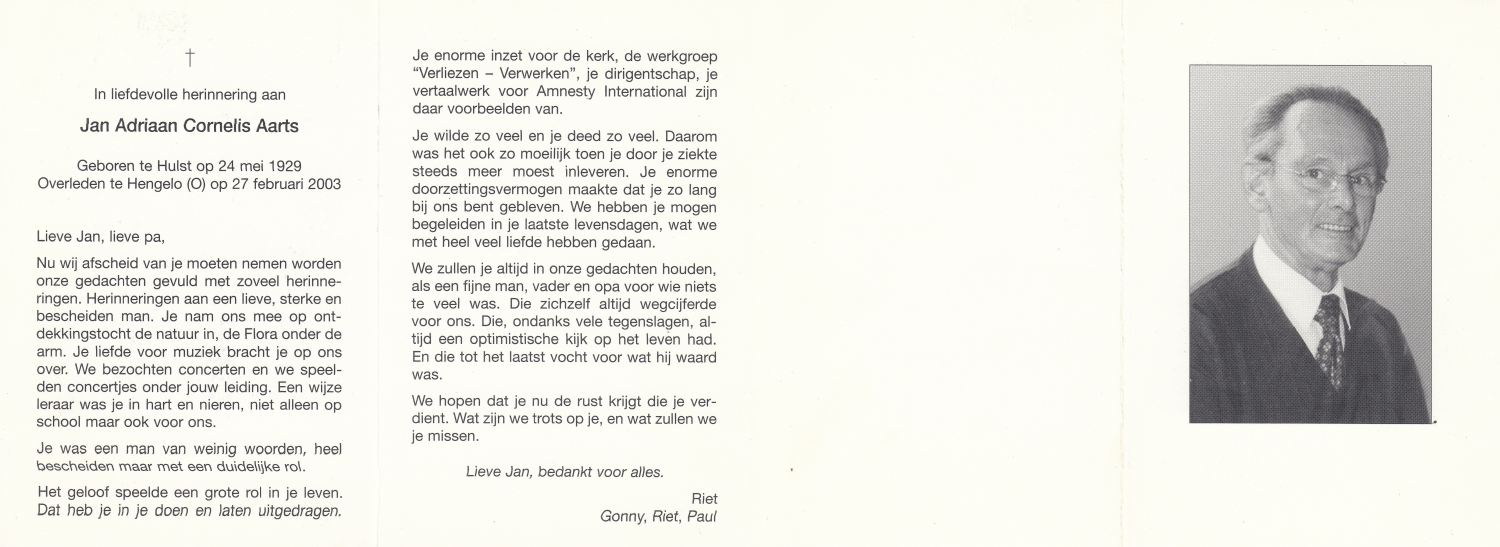 †

In liefdevolle herinnering aan

Jan Adriaan Cornelis Aarts

Geboren te Hulst op 24 mei 1929
Overleden te Hengelo (O) op 27 februari 2003

Lieve Jan, lieve pa,

Nu wij afscheid van je moeten nemen worden onze gedachten gevuld met zoveel herinneringen. Herinneringen aan een lieve, sterke en bescheiden man. Je nam ons mee op ontdekkingstocht de natuur in, de Flora onder de arm. Je liefde voor muziek bracht je op ons over. We bezochten concerten en we speelden concertjes onder jouw leiding. Een wijze leraar was je in hart en nieren, niet alleen op school maar ook voor ons.

Je was een man van weinig woorden, heel bescheiden maar met een duidelijke rol.

Het geloof speelde een grote rol in je leven. Dat heb je in je doen en laten uitgedragen.

Je enorme inzet voor de kerk, de werkgroep "Verliezen – Verwerken", je dirigentschap, je vertaalwerk voor Amnesty International zijn daar voorbeelden van.

Je wilde zo veel en je deed zo veel. Daarom was het ook zo moeilijk toen je door je ziekte steeds meer moest inleveren. Je enorme doorzettingsvermogen maakte dat je zo lang bij ons bent gebleven. We hebben je mogen begeleiden in je laatste levensdagen, wat we met heel veel liefde hebben gedaan.

We zullen je altijd in onze gedachten houden, als een fijne man, vader en opa voor wie niets te veel was. Die zichzelf altijd wegcijferde voor ons. Die, ondanks vele tegenslagen, altijd een optimistische kijk op het leven had. En die tot het laatst vocht voor wat hij waard was.

We hopen dat je nu de rust krijgt die je verdient. Wat zijn we trots op je, en wat zullen we je missen.

Lieve Jan, bedankt voor alles.

Riet
Gonny, Riet, Paul